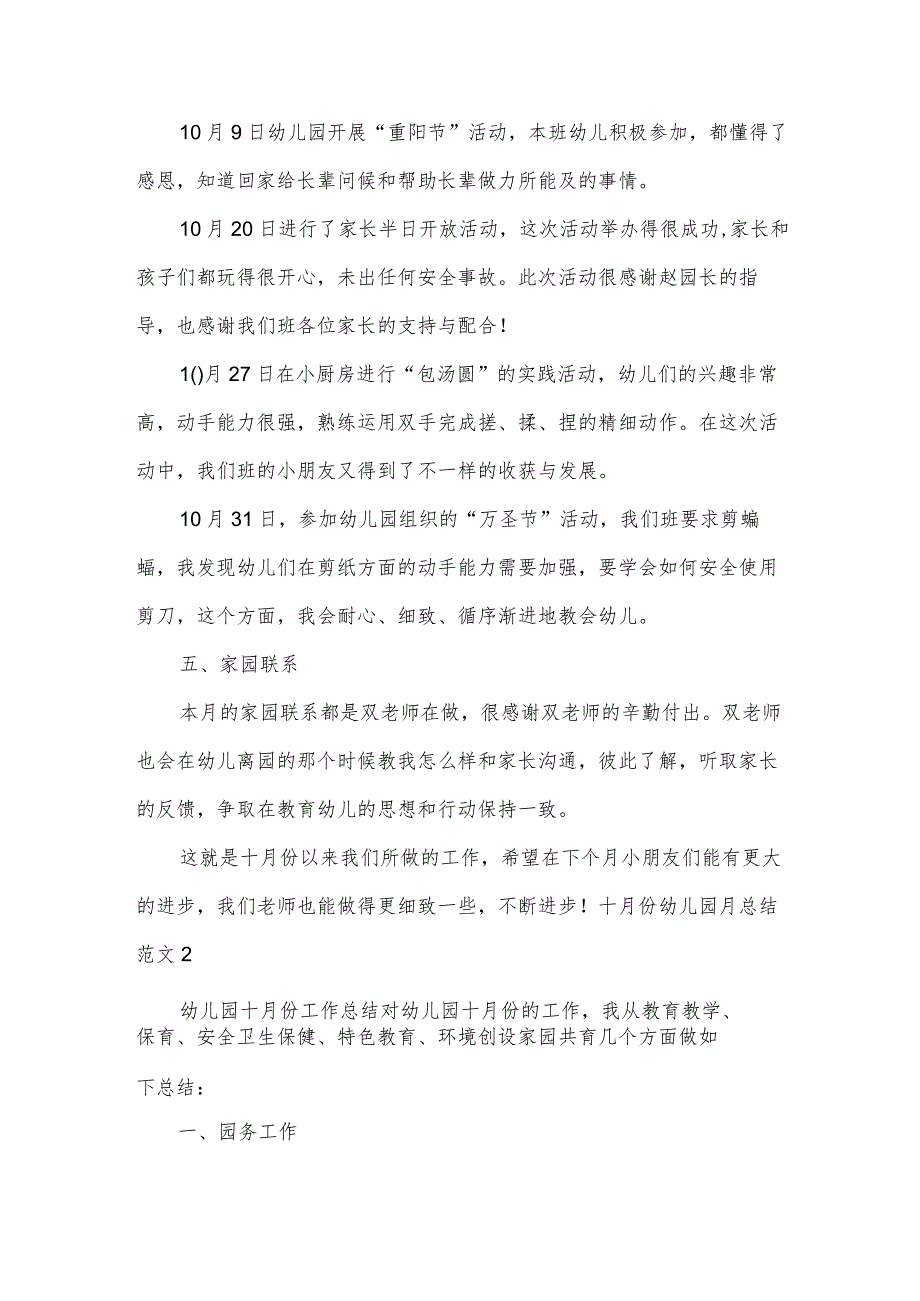 10月9日幼儿园开展“重阳节”活动，本班幼儿积极参加，都懂得了感恩，知道回家给长辈问候和帮助长辈做力所能及的事情。

10月20日进行了家长半日开放活动，这次活动举办得很成功,家长和孩子们都玩得很开心，未出任何安全事故。此次活动很感谢赵园长的指导，也感谢我们班各位家长的支持与配合！

1()月27日在小厨房进行“包汤圆”的实践活动，幼儿们的兴趣非常高，动手能力很强，熟练运用双手完成搓、揉、捏的精细动作。在这次活动中，我们班的小朋友又得到了不一样的收获与发展。

10月31日，参加幼儿园组织的“万圣节”活动，我们班要求剪蝙蝠，我发现幼儿们在剪纸方面的动手能力需要加强，要学会如何安全使用剪刀，这个方面，我会耐心、细致、循序渐进地教会幼儿。

五、家园联系

本月的家园联系都是双老师在做，很感谢双老师的辛勤付出。双老师也会在幼儿离园的那个时候教我怎么样和家长沟通，彼此了解，听取家长的反馈，争取在教育幼儿的思想和行动保持一致。

这就是十月份以来我们所做的工作，希望在下个月小朋友们能有更大的进步，我们老师也能做得更细致一些，不断进步！十月份幼儿园月总结范文2

幼儿园十月份工作总结对幼儿园十月份的工作，我从教育教学、保育、安全卫生保健、特色教育、环境创设家园共育几个方面做如下总结：

一、园务工作